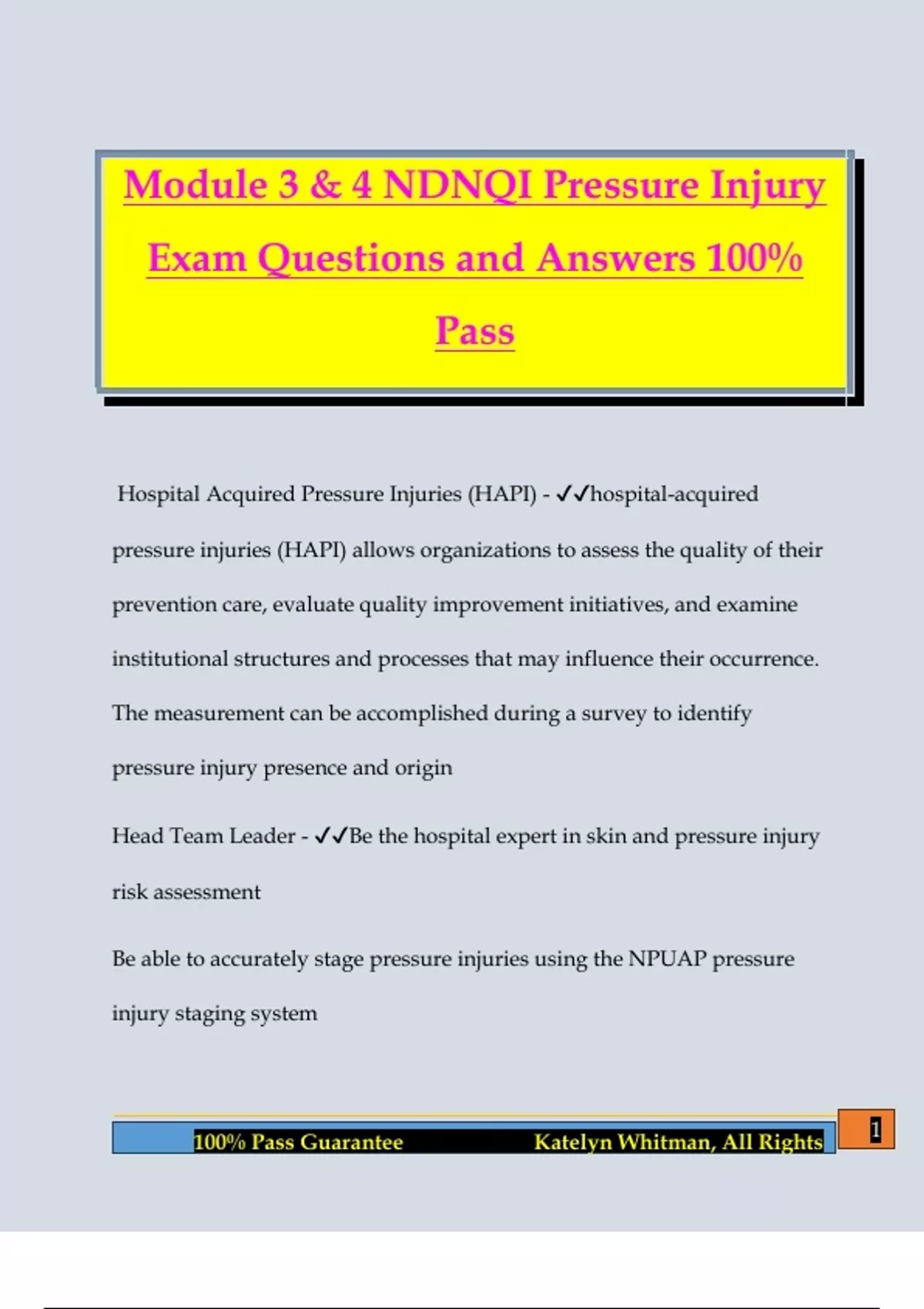 Module 3 & 4 NDNQI Pressure Injury Exam Questions and Answers 100% Pass

Hospital Acquired Pressure Injuries (HAPI) - ✓✓hospital-acquired pressure injuries (HAPI) allows organizations to assess the quality of their prevention care, evaluate quality improvement initiatives, and examine institutional structures and processes that may influence their occurrence. The measurement can be accomplished during a survey to identify pressure injury presence and origin

Head Team Leader - ✓✓Be the hospital expert in skin and pressure injury risk assessment

Be able to accurately stage pressure injuries using the NPUAP pressure injury staging system

100% Pass Guarantee Katelyn Whitman, All Rights 1